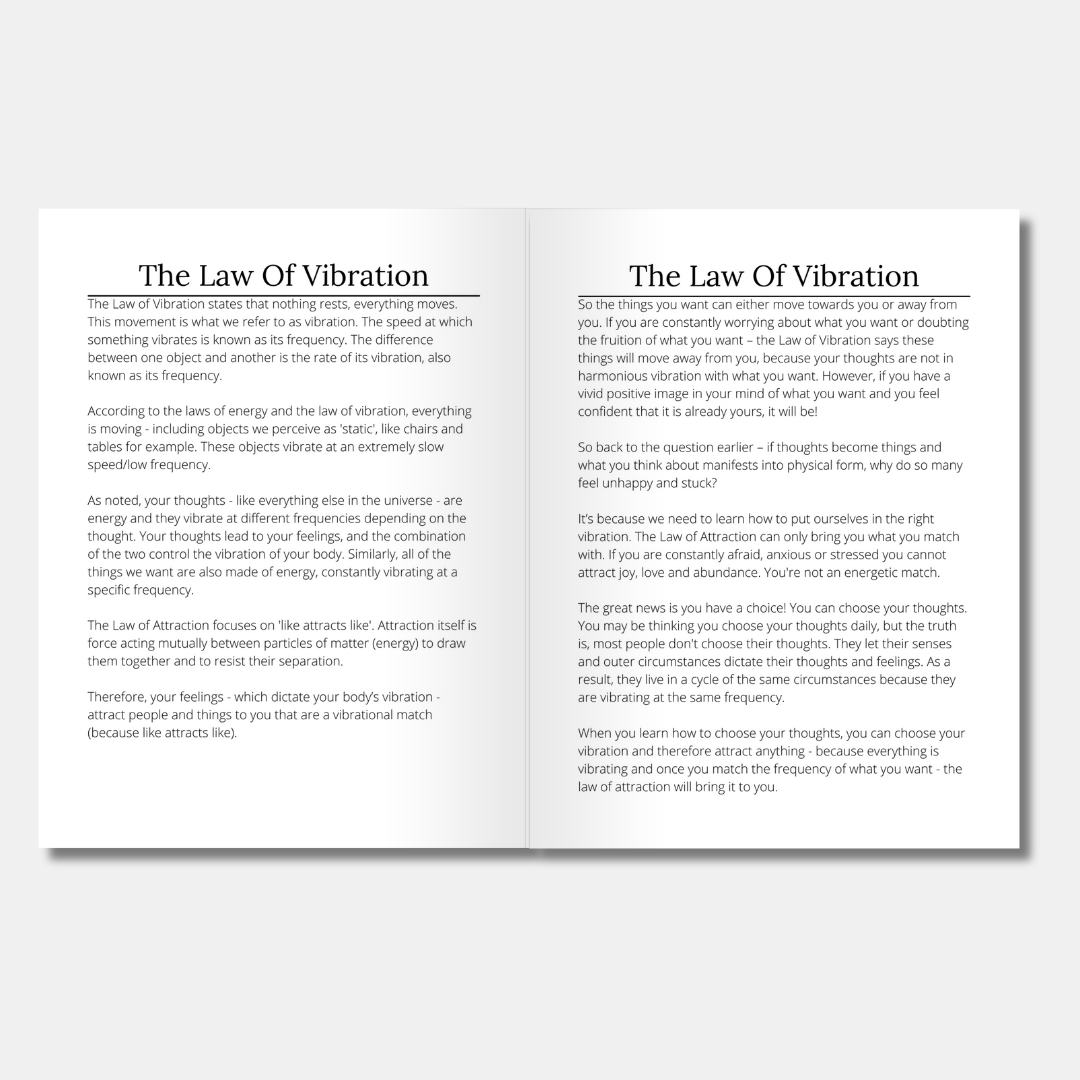 The Law Of Vibration

The Law of Vibration states that nothing rests, everything moves. This movement is what we refer to as vibration. The speed at which something vibrates is known as its frequency. The difference between one object and another is the rate of its vibration, also known as its frequency.

According to the laws of energy and the law of vibration, everything is moving - including objects we perceive as 'static', like chairs and tables for example. These objects vibrate at an extremely slow speed/low frequency.

As noted, your thoughts - like everything else in the universe - are energy and they vibrate at different frequencies depending on the thought. Your thoughts lead to your feelings, and the combination of the two control the vibration of your body. Similarly, all of the things we want are also made of energy, constantly vibrating at a specific frequency.

The Law of Attraction focuses on 'like attracts like'. Attraction itself is force acting mutually between particles of matter (energy) to draw them together and to resist their separation.

Therefore, your feelings - which dictate your body's vibration - attract people and things to you that are a vibrational match (because like attracts like).

The Law Of Vibration

So the things you want can either move towards you or away from you. If you are constantly worrying about what you want or doubting the fruition of what you want – the Law of Vibration says these things will move away from you, because your thoughts are not in harmonious vibration with what you want. However, if you have a vivid positive image in your mind of what you want and you feel confident that it is already yours, it will be!

So back to the question earlier – if thoughts become things and what you think about manifests into physical form, why do so many feel unhappy and stuck?

It's because we need to learn how to put ourselves in the right vibration. The Law of Attraction can only bring you what you match with. If you are constantly afraid, anxious or stressed you cannot attract joy, love and abundance. You're not an energetic match.

The great news is you have a choice! You can choose your thoughts. You may be thinking you choose your thoughts daily, but the truth is, most people don't choose their thoughts. They let their senses and outer circumstances dictate their thoughts and feelings. As a result, they live in a cycle of the same circumstances because they are vibrating at the same frequency.

When you learn how to choose your thoughts, you can choose your vibration and therefore attract anything - because everything is vibrating and once you match the frequency of what you want - the law of attraction will bring it to you.